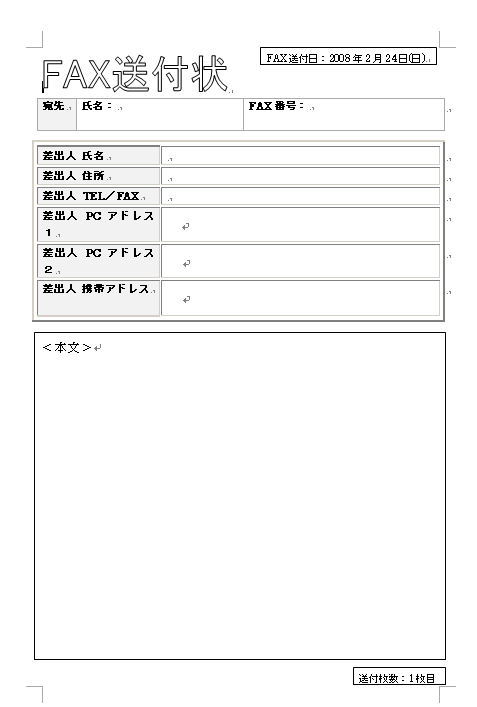 FAX送付日：2008年2月24日(日)

FAX送付状

| 宛先 | 氏名： | FAX番号： |
|---|---|---|

| 差出人 氏名 | |
|---|---|
| 差出人 住所 | |
| 差出人 TEL／FAX | |
| 差出人 PC アドレス 1 | |
| 差出人 PC アドレス 2 | |
| 差出人 携帯アドレス | |

＜本文＞

送付枚数：1枚目